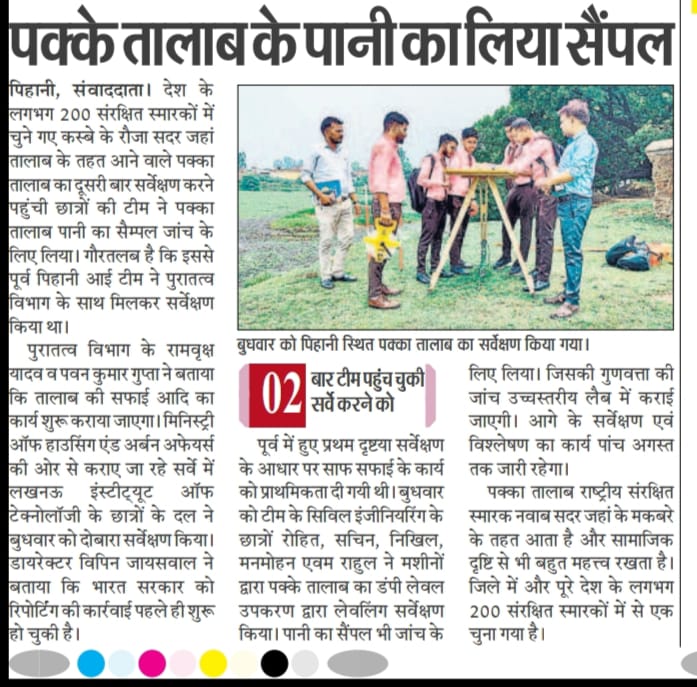 पक्के तालाब के पानी का लिया सैंपल

पिहानी, संवाददाता। देश के लगभग 200 संरक्षित स्मारकों में चुने गए कस्बे के रौजा सदर जहां तालाब के तहत आने वाले पक्का तालाब का दूसरी बार सर्वेक्षण करने पहुंची छात्रों की टीम ने पक्का तालाब पानी का सैम्पल जांच के लिए लिया। गौरतलब है कि इससे पूर्व पिहानी आई टीम ने पुरातत्व विभाग के साथ मिलकर सर्वेक्षण किया था।

पुरातत्व विभाग के रामवृक्ष यादव व पवन कुमार गुप्ता ने बताया कि तालाब की सफाई आदि का कार्य शुरू कराया जाएगा। मिनिस्ट्री ऑफ हाउसिंग एंड अर्बन अफेयर्स की ओर से कराए जा रहे सर्वे में लखनऊ इंस्टीट्यूट ऑफ टेक्नोलॉजी के छात्रों के दल ने बुधवार को दोबारा सर्वेक्षण किया। डायरेक्टर विपिन जायसवाल ने बताया कि भारत सरकार को रिपोर्टिंग की कार्रवाई पहले ही शुरू हो चुकी है।

बुधवार को पिहानी स्थित पक्का तालाब का सर्वेक्षण किया गया।

02 बार टीम पहुंच चुकी सर्वे करने को

पूर्व में हुए प्रथम दृष्टया सर्वेक्षण के आधार पर साफ सफाई के कार्य को प्राथमिकता दी गयी थी। बुधवार को टीम के सिविल इंजीनियरिंग के छात्रों रोहित, सचिन, निखिल, मनमोहन एवम राहुल ने मशीनों द्वारा पक्के तालाब का डंपी लेवल उपकरण द्वारा लेवलिंग सर्वेक्षण किया। पानी का सैंपल भी जांच के लिए लिया। जिसकी गुणवत्ता की जांच उच्चस्तरीय लैब में कराई जाएगी। आगे के सर्वेक्षण एवं विश्लेषण का कार्य पांच अगस्त तक जारी रहेगा।

पक्का तालाब राष्ट्रीय संरक्षित स्मारक नवाब सदर जहां के मकबरे के तहत आता है और सामाजिक दृष्टि से भी बहुत महत्त्व रखता है। जिले में और पूरे देश के लगभग 200 संरक्षित स्मारकों में से एक चुना गया है।